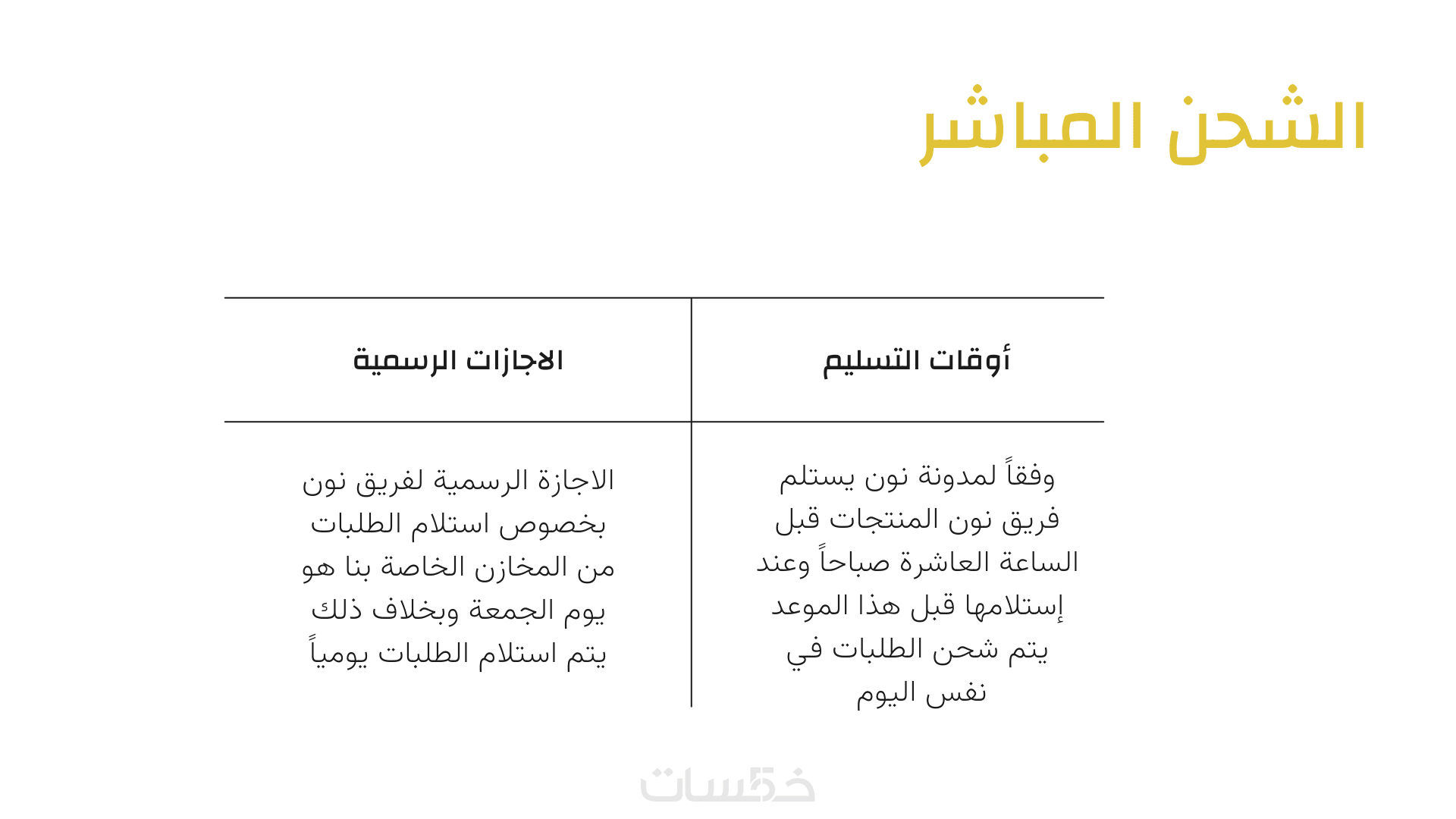 الشحن المباشر

| أوقات التسليم | الاجازات الرسمية |
|---|---|
| وفقاً لمدونة نون يستلم فريق نون المنتجات قبل الساعة العاشرة صباحاً وعند إستلامها قبل هذا الموعد يتم شحن الطلبات في نفس اليوم | الاجازة الرسمية لفريق نون بخصوص استلام الطلبات من المخازن الخاصة بنا هو يوم الجمعة وبخلاف ذلك يتم استلام الطلبات يومياً |

خمسات